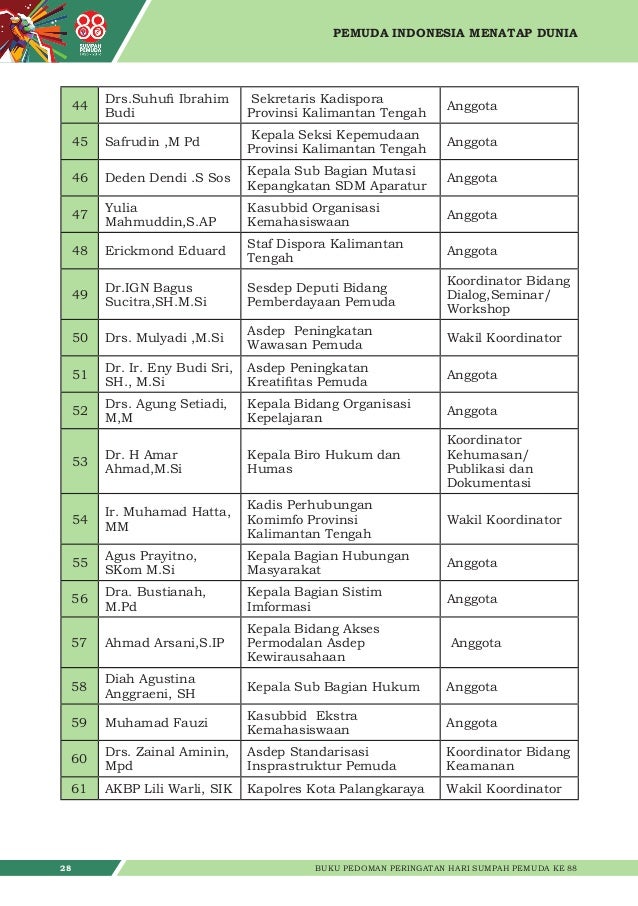 88
SUMPAH PEMUDA

PEMUDA INDONESIA MENATAP DUNIA

| 44 | Drs.Suhufi Ibrahim Budi | Sekretaris Kadispora Provinsi Kalimantan Tengah | Anggota |
|---|---|---|---|
| 45 | Safrudin ,M Pd | Kepala Seksi Kepemudaan Provinsi Kalimantan Tengah | Anggota |
| 46 | Deden Dendi .S Sos | Kepala Sub Bagian Mutasi Kepangkatan SDM Aparatur | Anggota |
| 47 | Yulia Mahmuddin,S.AP | Kasubbid Organisasi Kemahasiswaan | Anggota |
| 48 | Erickmond Eduard | Staf Dispora Kalimantan Tengah | Anggota |
| 49 | Dr.IGN Bagus Sucitra,SH.M.Si | Sesdep Deputi Bidang Pemberdayaan Pemuda | Koordinator Bidang Dialog,Seminar/ Workshop |
| 50 | Drs. Mulyadi ,M.Si | Asdep Peningkatan Wawasan Pemuda | Wakil Koordinator |
| 51 | Dr. Ir. Eny Budi Sri, SH., M.Si | Asdep Peningkatan Kreatifitas Pemuda | Anggota |
| 52 | Drs. Agung Setiadi, M,M | Kepala Bidang Organisasi Kepelajaran | Anggota |
| 53 | Dr. H Amar Ahmad,M.Si | Kepala Biro Hukum dan Humas | Koordinator Kehumasan/ Publikasi dan Dokumentasi |
| 54 | Ir. Muhamad Hatta, MM | Kadis Perhubungan Komimfo Provinsi Kalimantan Tengah | Wakil Koordinator |
| 55 | Agus Prayitno, SKom M.Si | Kepala Bagian Hubungan Masyarakat | Anggota |
| 56 | Dra. Bustianah, M.Pd | Kepala Bagian Sistim Imformasi | Anggota |
| 57 | Ahmad Arsani,S.IP | Kepala Bidang Akses Permodalan Asdep Kewirausahaan | Anggota |
| 58 | Diah Agustina Anggraeni, SH | Kepala Sub Bagian Hukum | Anggota |
| 59 | Muhamad Fauzi | Kasubbid Ekstra Kemahasiswaan | Anggota |
| 60 | Drs. Zainal Aminin, Mpd | Asdep Standarisasi Insprastruktur Pemuda | Koordinator Bidang Keamanan |
| 61 | AKBP Lili Warli, SIK | Kapolres Kota Palangkaraya | Wakil Koordinator |

28

BUKU PEDOMAN PERINGATAN HARI SUMPAH PEMUDA KE 88